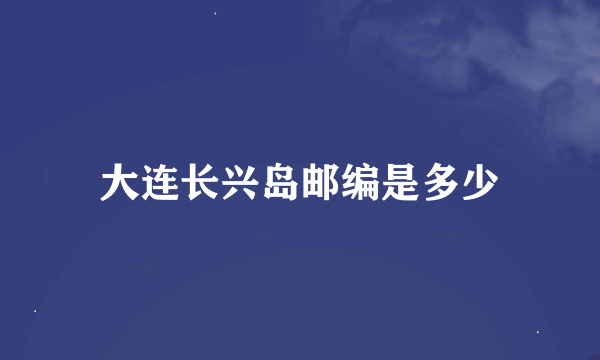 大连长兴岛邮编是多少